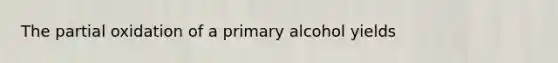 The partial oxidation of a primary alcohol yields